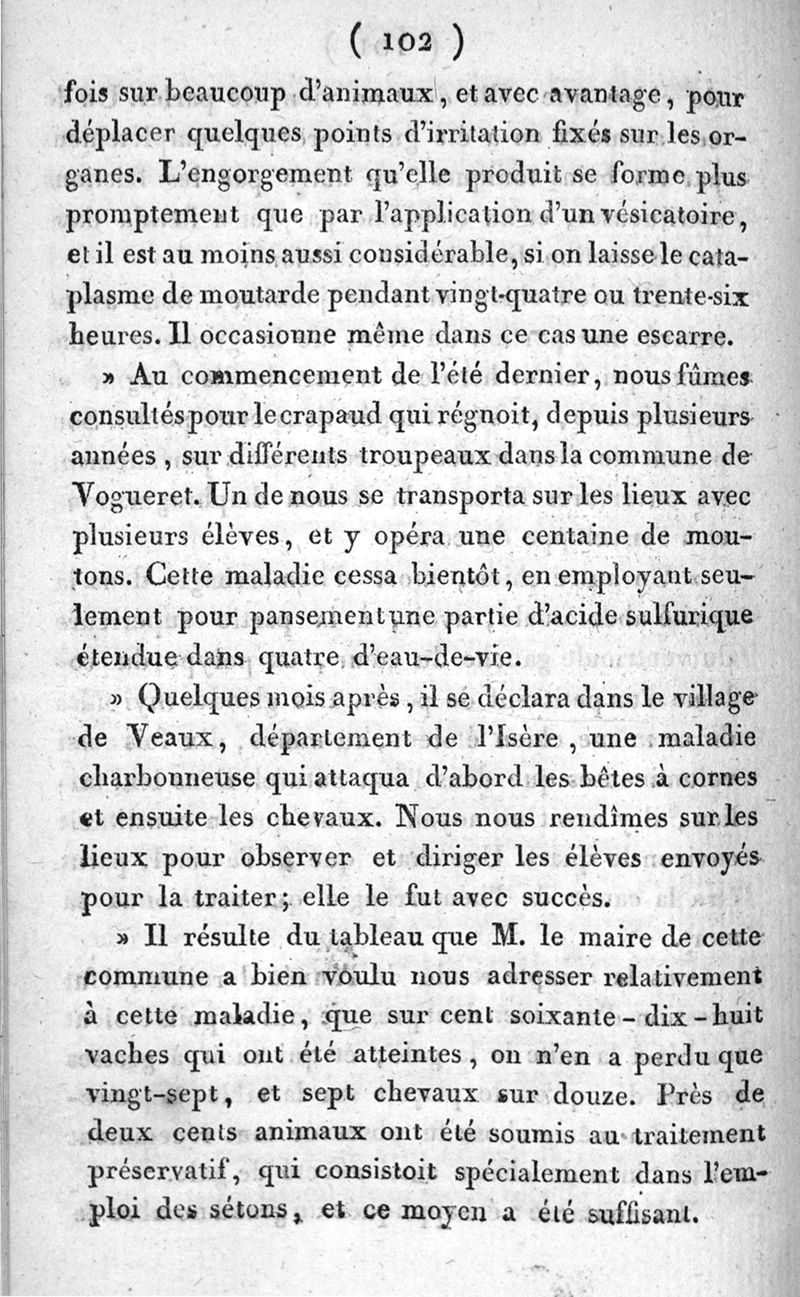 ( 102 )

fois sur beaucoup d'animaux, et avec avantage, pour déplacer quelques points d'irritation fixés sur les organes. L'engorgement qu'elle produit se forme plus promptement que par l'application d'un vésicatoire, et il est au moins aussi considérable, si on laisse le cataplasme de moutarde pendant vingt-quatre ou trente-six heures. Il occasionne même dans ce cas une escarre.

» Au commencement de l'été dernier, nous fûmes consultés pour le crapaud qui régnoit, depuis plusieurs années, sur différents troupeaux dans la commune de Vogueret. Un de nous se transporta sur les lieux avec plusieurs élèves, et y opéra une centaine de moutons. Cette maladie cessa bientôt, en employant seulement pour pansement une partie d'acide sulfurique étendue dans quatre d'eau-de-vie.

» Quelques mois après, il se déclara dans le village de Veaux, département de l'Isère, une maladie charbonneuse qui attaqua d'abord les bêtes à cornes et ensuite les chevaux. Nous nous rendîmes sur les lieux pour observer et diriger les élèves envoyés pour la traiter; elle le fut avec succès.

» Il résulte du tableau que M. le maire de cette commune a bien voulu nous adresser relativement à cette maladie, que sur cent soixante-dix-huit vaches qui ont été atteintes, on n'en a perdu que vingt-sept, et sept chevaux sur douze. Près de deux cents animaux ont été soumis au traitement préservatif, qui consistoit spécialement dans l'emploi des sétons, et ce moyen a été suffisant.